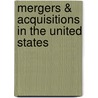 mergers & acquisitions in the united states